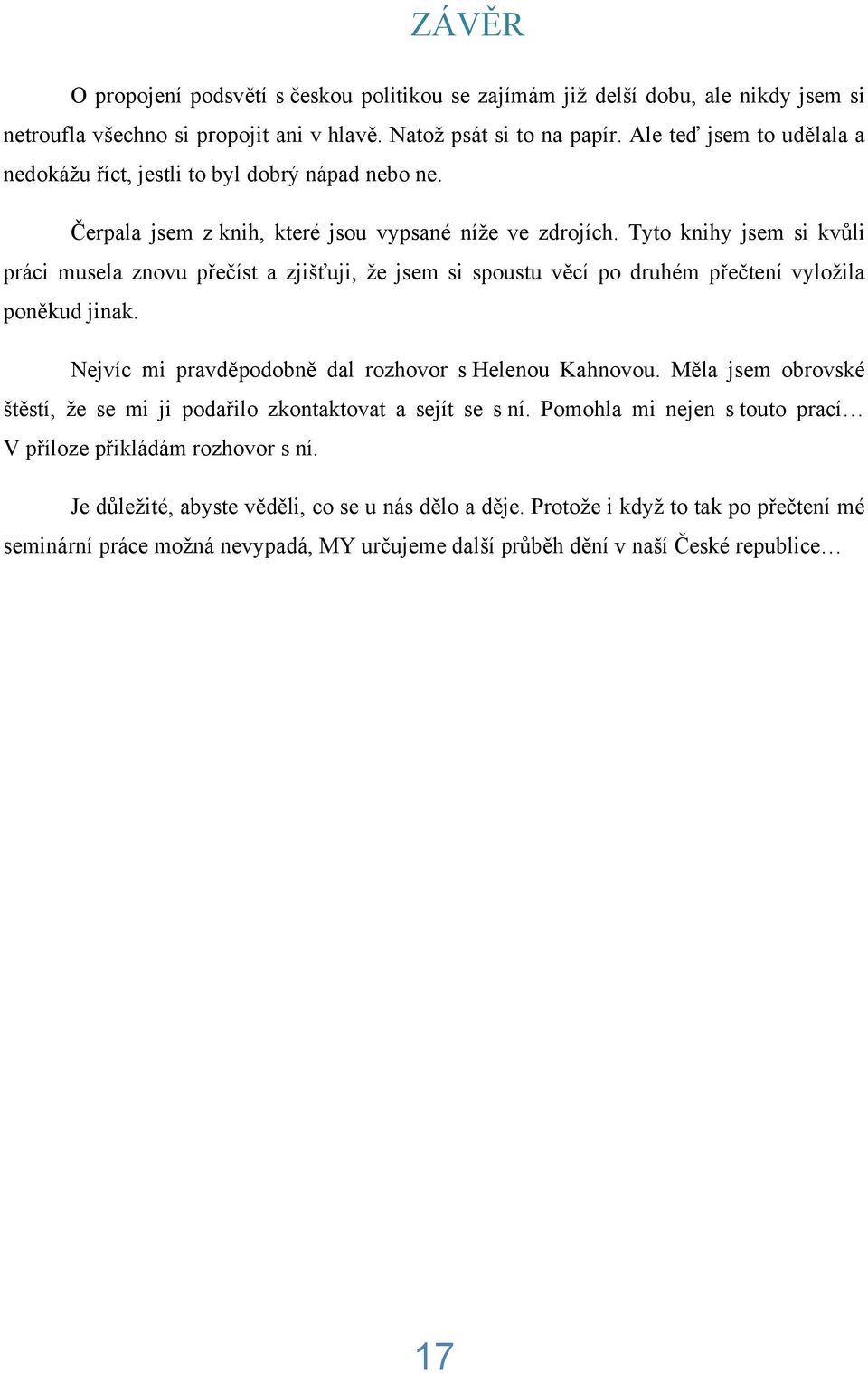 ZÁVĚR

O propojení podsvětí s českou politikou se zajímám již delší dobu, ale nikdy jsem si netroufla všechno si propojit ani v hlavě. Natož psát si to na papír. Ale teď jsem to udělala a nedokážu říct, jestli to byl dobrý nápad nebo ne.

Čerpala jsem z knih, které jsou vypsané níže ve zdrojích. Tyto knihy jsem si kvůli práci musela znovu přečíst a zjišťuji, že jsem si spoustu věcí po druhém přečtení vyložila poněkud jinak.

Nejvíc mi pravděpodobně dal rozhovor s Helenou Kahnovou. Měla jsem obrovské štěstí, že se mi ji podařilo zkontaktovat a sejít se s ní. Pomohla mi nejen s touto prací… V příloze přikládám rozhovor s ní.

Je důležité, abyste věděli, co se u nás dělo a děje. Protože i když to tak po přečtení mé seminární práce možná nevypadá, MY určujeme další průběh dění v naší České republice…

17